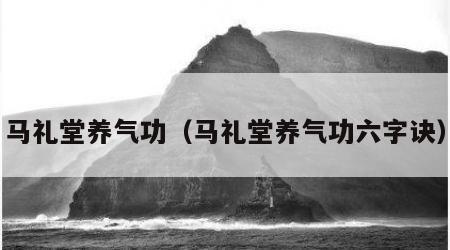 马礼堂养气功（马礼堂养气功六字诀）